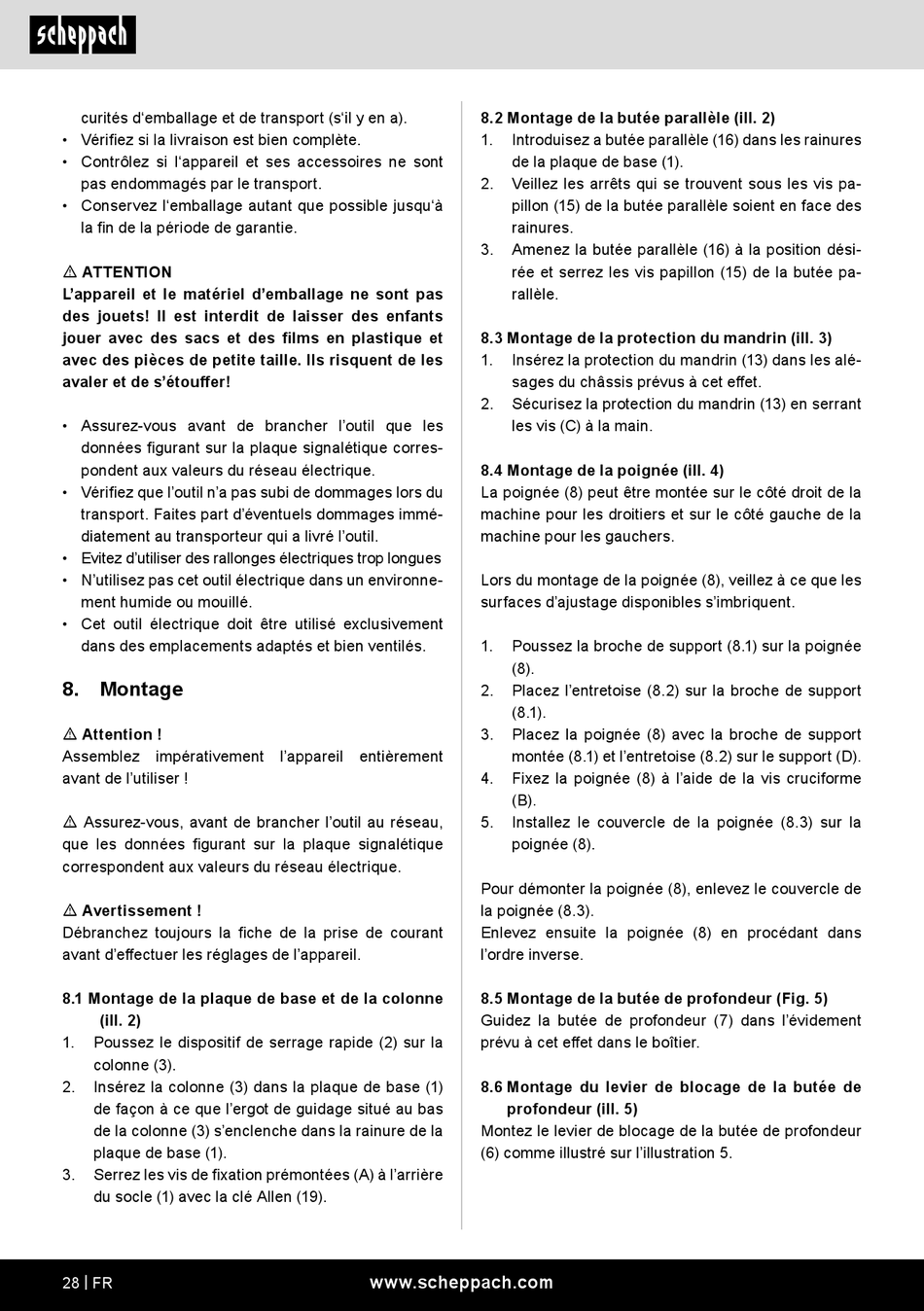 scheppach

curités d'emballage et de transport (s'il y en a).
• Vérifiez si la livraison est bien complète.
• Contrôlez si l'appareil et ses accessoires ne sont pas endommagés par le transport.
• Conservez l'emballage autant que possible jusqu'à la fin de la période de garantie.

⚠ ATTENTION
L'appareil et le matériel d'emballage ne sont pas des jouets! Il est interdit de laisser des enfants jouer avec des sacs et des films en plastique et avec des pièces de petite taille. Ils risquent de les avaler et de s'étouffer!

• Assurez-vous avant de brancher l'outil que les données figurant sur la plaque signalétique correspondent aux valeurs du réseau électrique.
• Vérifiez que l'outil n'a pas subi de dommages lors du transport. Faites part d'éventuels dommages immédiatement au transporteur qui a livré l'outil.
• Evitez d'utiliser des rallonges électriques trop longues
• N'utilisez pas cet outil électrique dans un environnement humide ou mouillé.
• Cet outil électrique doit être utilisé exclusivement dans des emplacements adaptés et bien ventilés.

8. Montage

⚠ Attention !
Assemblez impérativement l'appareil entièrement avant de l'utiliser !

⚠ Assurez-vous, avant de brancher l'outil au réseau, que les données figurant sur la plaque signalétique correspondent aux valeurs du réseau électrique.

⚠ Avertissement !
Débranchez toujours la fiche de la prise de courant avant d'effectuer les réglages de l'appareil.

8.1 Montage de la plaque de base et de la colonne (ill. 2)
1. Poussez le dispositif de serrage rapide (2) sur la colonne (3).
2. Insérez la colonne (3) dans la plaque de base (1) de façon à ce que l'ergot de guidage situé au bas de la colonne (3) s'enclenche dans la rainure de la plaque de base (1).
3. Serrez les vis de fixation prémontées (A) à l'arrière du socle (1) avec la clé Allen (19).

8.2 Montage de la butée parallèle (ill. 2)
1. Introduisez a butée parallèle (16) dans les rainures de la plaque de base (1).
2. Veillez les arrêts qui se trouvent sous les vis papillon (15) de la butée parallèle soient en face des rainures.
3. Amenez la butée parallèle (16) à la position désirée et serrez les vis papillon (15) de la butée parallèle.

8.3 Montage de la protection du mandrin (ill. 3)
1. Insérez la protection du mandrin (13) dans les alésages du châssis prévus à cet effet.
2. Sécurisez la protection du mandrin (13) en serrant les vis (C) à la main.

8.4 Montage de la poignée (ill. 4)
La poignée (8) peut être montée sur le côté droit de la machine pour les droitiers et sur le côté gauche de la machine pour les gauchers.

Lors du montage de la poignée (8), veillez à ce que les surfaces d'ajustage disponibles s'imbriquent.

1. Poussez la broche de support (8.1) sur la poignée (8).
2. Placez l'entretoise (8.2) sur la broche de support (8.1).
3. Placez la poignée (8) avec la broche de support montée (8.1) et l'entretoise (8.2) sur le support (D).
4. Fixez la poignée (8) à l'aide de la vis cruciforme (B).
5. Installez le couvercle de la poignée (8.3) sur la poignée (8).

Pour démonter la poignée (8), enlevez le couvercle de la poignée (8.3).
Enlevez ensuite la poignée (8) en procédant dans l'ordre inverse.

8.5 Montage de la butée de profondeur (Fig. 5)
Guidez la butée de profondeur (7) dans l'évidement prévu à cet effet dans le boîtier.

8.6 Montage du levier de blocage de la butée de profondeur (ill. 5)
Montez le levier de blocage de la butée de profondeur (6) comme illustré sur l'illustration 5.

28 | FR www.scheppach.com